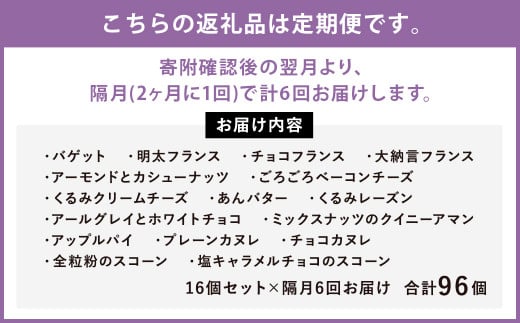 こちらの返礼品は定期便です。

寄附確認後の翌月より、
隔月(2ヶ月に1回)で計6回お届けします。

お届け内容

・バゲット　・明太フランス　・チョコフランス　・大納言フランス
・アーモンドとカシューナッツ　・ごろごろベーコンチーズ
・くるみクリームチーズ　・あんバター　・くるみレーズン
・アールグレイとホワイトチョコ　・ミックスナッツのクイニーアマン
・アップルパイ　・プレーンカヌレ　・チョコカヌレ
・全粒粉のスコーン　・塩キャラメルチョコのスコーン

16個セット×隔月6回お届け　合計96個